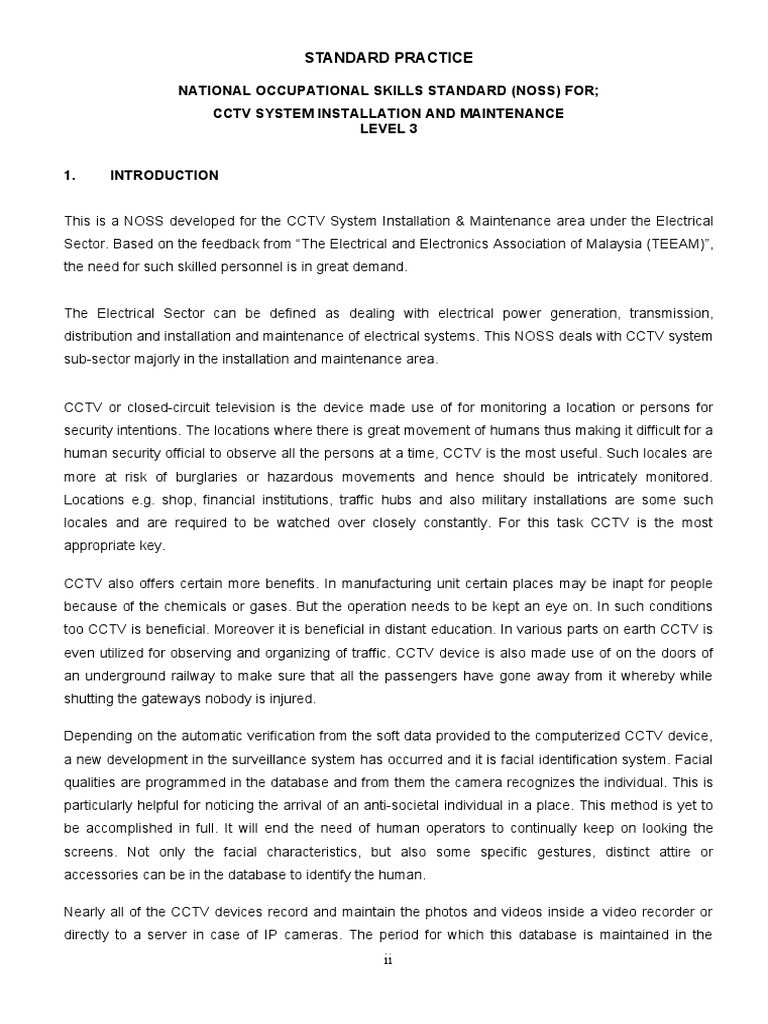 STANDARD PRACTICE

NATIONAL OCCUPATIONAL SKILLS STANDARD (NOSS) FOR;

CCTV SYSTEM INSTALLATION AND MAINTENANCE
LEVEL 3

1. INTRODUCTION

This is a NOSS developed for the CCTV System Installation & Maintenance area under the Electrical Sector. Based on the feedback from "The Electrical and Electronics Association of Malaysia (TEEAM)", the need for such skilled personnel is in great demand.

The Electrical Sector can be defined as dealing with electrical power generation, transmission, distribution and installation and maintenance of electrical systems. This NOSS deals with CCTV system sub-sector majorly in the installation and maintenance area.

CCTV or closed-circuit television is the device made use of for monitoring a location or persons for security intentions. The locations where there is great movement of humans thus making it difficult for a human security official to observe all the persons at a time, CCTV is the most useful. Such locales are more at risk of burglaries or hazardous movements and hence should be intricately monitored. Locations e.g. shop, financial institutions, traffic hubs and also military installations are some such locales and are required to be watched over closely constantly. For this task CCTV is the most appropriate key.

CCTV also offers certain more benefits. In manufacturing unit certain places may be inapt for people because of the chemicals or gases. But the operation needs to be kept an eye on. In such conditions too CCTV is beneficial. Moreover it is beneficial in distant education. In various parts on earth CCTV is even utilized for observing and organizing of traffic. CCTV device is also made use of on the doors of an underground railway to make sure that all the passengers have gone away from it whereby while shutting the gateways nobody is injured.

Depending on the automatic verification from the soft data provided to the computerized CCTV device, a new development in the surveillance system has occurred and it is facial identification system. Facial qualities are programmed in the database and from them the camera recognizes the individual. This is particularly helpful for noticing the arrival of an anti-societal individual in a place. This method is yet to be accomplished in full. It will end the need of human operators to continually keep on looking the screens. Not only the facial characteristics, but also some specific gestures, distinct attire or accessories can be in the database to identify the human.

Nearly all of the CCTV devices record and maintain the photos and videos inside a video recorder or directly to a server in case of IP cameras. The period for which this database is maintained in the

ii